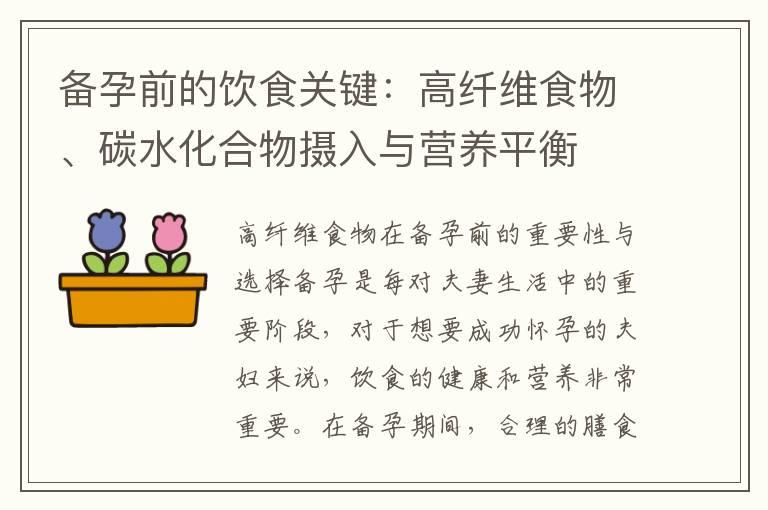 备孕前的饮食关键：高纤维食物、碳水化合物摄入与营养平衡

高纤维食物在备孕前的重要性与选择备孕是每对夫妻生活中的重要阶段，对于想要成功怀孕的夫妇来说，饮食的健康和营养非常重要。在备孕期间，合理的膳食